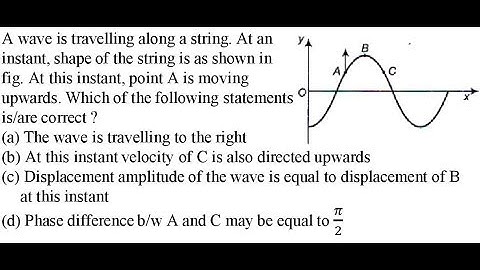 A wave is travelling along a string. At an instant, shape of the string is as shown in fig. At this instant, point A is moving upwards. Which of the following statements is/are correct ?

y
B
A
C
O
x

(a) The wave is travelling to the right
(b) At this instant velocity of C is also directed upwards
(c) Displacement amplitude of the wave is equal to displacement of B at this instant
(d) Phase difference b/w A and C may be equal to $\frac{\pi}{2}$